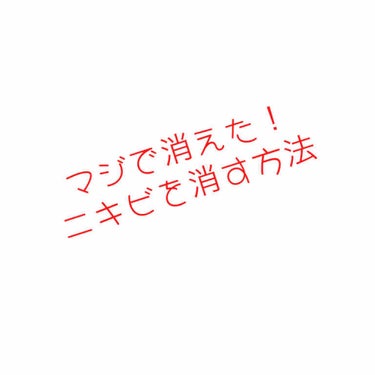 マジで消えた！
ニキビを消す方法